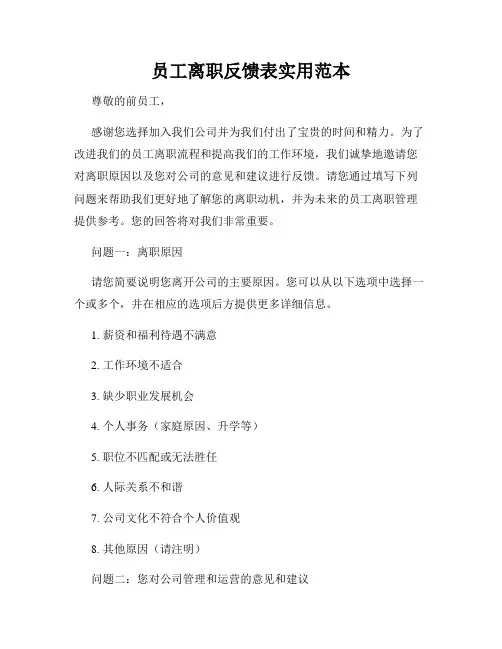 员工离职反馈表实用范本

尊敬的前员工，

感谢您选择加入我们公司并为我们付出了宝贵的时间和精力。为了改进我们的员工离职流程和提高我们的工作环境，我们诚挚地邀请您对离职原因以及您对公司的意见和建议进行反馈。请您通过填写下列问题来帮助我们更好地了解您的离职动机，并为未来的员工离职管理提供参考。您的回答将对我们非常重要。

问题一：离职原因

请您简要说明您离开公司的主要原因。您可以从以下选项中选择一个或多个，并在相应的选项后方提供更多详细信息。

1. 薪资和福利待遇不满意

2. 工作环境不适合

3. 缺少职业发展机会

4. 个人事务（家庭原因、升学等）

5. 职位不匹配或无法胜任

6. 人际关系不和谐

7. 公司文化不符合个人价值观

8. 其他原因（请注明）

问题二：您对公司管理和运营的意见和建议